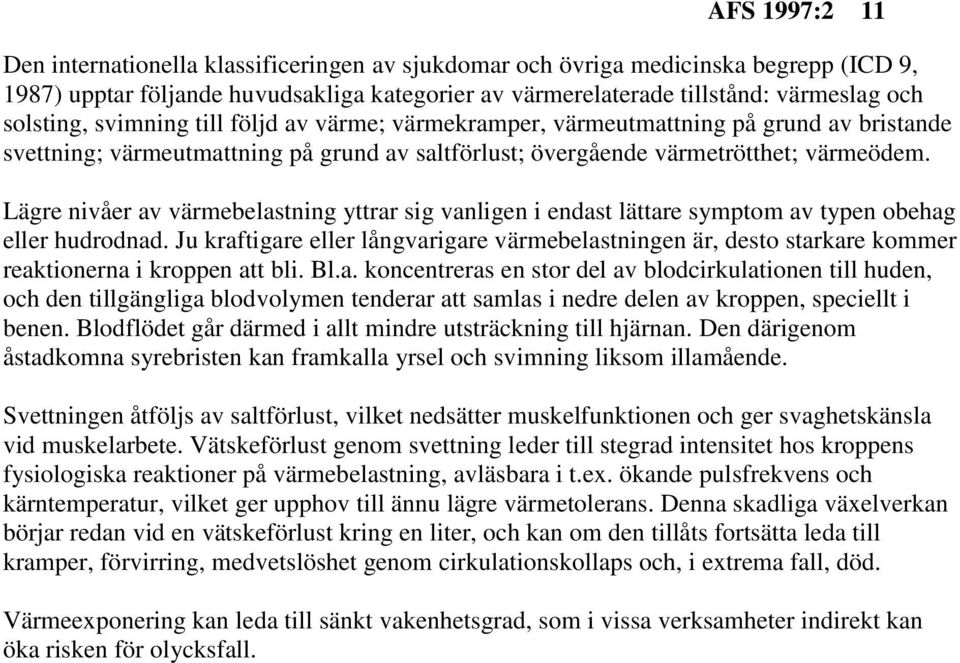 AFS 1997:2 11

Den internationella klassificeringen av sjukdomar och övriga medicinska begrepp (ICD 9, 1987) upptar följande huvudsakliga kategorier av värmerelaterade tillstånd: värmeslag och solsting, svimning till följd av värme; värmekramper, värmeutmattning på grund av bristande svettning; värmeutmattning på grund av saltförlust; övergående värmetrötthet; värmeödem.

Lägre nivåer av värmebelastning yttrar sig vanligen i endast lättare symptom av typen obehag eller hudrodnad. Ju kraftigare eller långvarigare värmebelastningen är, desto starkare kommer reaktionerna i kroppen att bli. Bl.a. koncentreras en stor del av blodcirkulationen till huden, och den tillgängliga blodvolymen tenderar att samlas i nedre delen av kroppen, speciellt i benen. Blodflödet går därmed i allt mindre utsträckning till hjärnan. Den därigenom åstadkomna syrebristen kan framkalla yrsel och svimning liksom illamående.

Svettningen åtföljs av saltförlust, vilket nedsätter muskelfunktionen och ger svaghetskänsla vid muskelarbete. Vätskeförlust genom svettning leder till stegrad intensitet hos kroppens fysiologiska reaktioner på värmebelastning, avläsbara i t.ex. ökande pulsfrekvens och kärntemperatur, vilket ger upphov till ännu lägre värmetolerans. Denna skadliga växelverkan börjar redan vid en vätskeförlust kring en liter, och kan om den tillåts fortsätta leda till kramper, förvirring, medvetslöshet genom cirkulationskollaps och, i extrema fall, död.

Värmeexponering kan leda till sänkt vakenhetsgrad, som i vissa verksamheter indirekt kan öka risken för olycksfall.